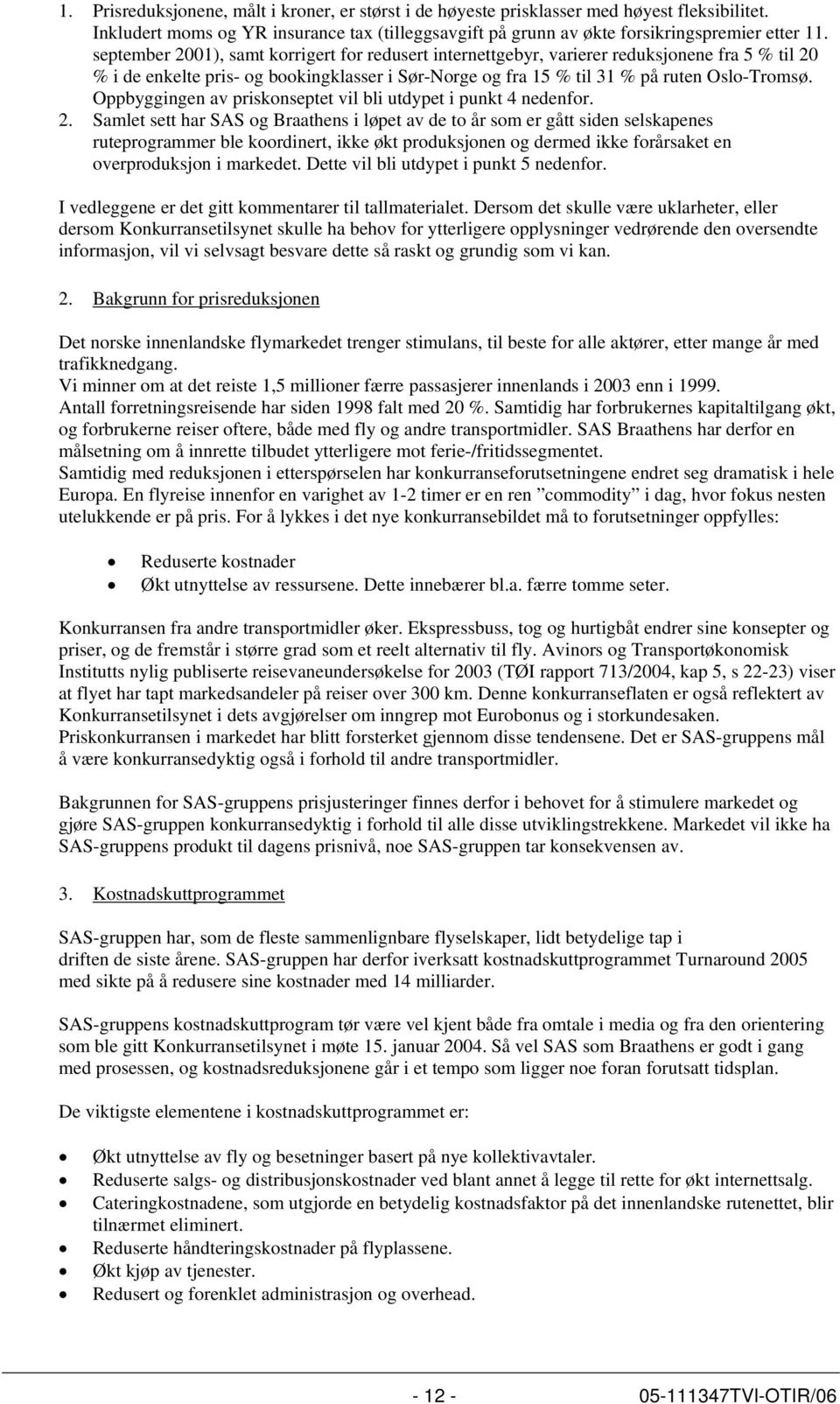 1. Prisreduksjonene, målt i kroner, er størst i de høyeste prisklasser med høyest fleksibilitet. Inkludert moms og YR insurance tax (tilleggsavgift på grunn av økte forsikringspremier etter 11. september 2001), samt korrigert for redusert internettgebyr, varierer reduksjonene fra 5 % til 20 % i de enkelte pris- og bookingklasser i Sør-Norge og fra 15 % til 31 % på ruten Oslo-Tromsø. Oppbyggingen av priskonseptet vil bli utdypet i punkt 4 nedenfor.
2. Samlet sett har SAS og Braathens i løpet av de to år som er gått siden selskapenes ruteprogrammer ble koordinert, ikke økt produksjonen og dermed ikke forårsaket en overproduksjon i markedet. Dette vil bli utdypet i punkt 5 nedenfor.

I vedleggene er det gitt kommentarer til tallmaterialet. Dersom det skulle være uklarheter, eller dersom Konkurransetilsynet skulle ha behov for ytterligere opplysninger vedrørende den oversendte informasjon, vil vi selvsagt besvare dette så raskt og grundig som vi kan.

2. Bakgrunn for prisreduksjonen

Det norske innenlandske flymarkedet trenger stimulans, til beste for alle aktører, etter mange år med trafikknedgang.
Vi minner om at det reiste 1,5 millioner færre passasjerer innenlands i 2003 enn i 1999.
Antall forretningsreisende har siden 1998 falt med 20 %. Samtidig har forbrukernes kapitaltilgang økt, og forbrukerne reiser oftere, både med fly og andre transportmidler. SAS Braathens har derfor en målsetning om å innrette tilbudet ytterligere mot ferie-/fritidssegmentet.
Samtidig med reduksjonen i etterspørselen har konkurranseforutsetningene endret seg dramatisk i hele Europa. En flyreise innenfor en varighet av 1-2 timer er en ren ”commodity” i dag, hvor fokus nesten utelukkende er på pris. For å lykkes i det nye konkurransebildet må to forutsetninger oppfylles:

• Reduserte kostnader
• Økt utnyttelse av ressursene. Dette innebærer bl.a. færre tomme seter.

Konkurransen fra andre transportmidler øker. Ekspressbuss, tog og hurtigbåt endrer sine konsepter og priser, og de fremstår i større grad som et reelt alternativ til fly. Avinors og Transportøkonomisk Institutts nylig publiserte reisevaneundersøkelse for 2003 (TØI rapport 713/2004, kap 5, s 22-23) viser at flyet har tapt markedsandeler på reiser over 300 km. Denne konkurranseflaten er også reflektert av Konkurransetilsynet i dets avgjørelser om inngrep mot Eurobonus og i storkundesaken.
Priskonkurransen i markedet har blitt forsterket gjennom disse tendensene. Det er SAS-gruppens mål å være konkurransedyktig også i forhold til andre transportmidler.

Bakgrunnen for SAS-gruppens prisjusteringer finnes derfor i behovet for å stimulere markedet og gjøre SAS-gruppen konkurransedyktig i forhold til alle disse utviklingstrekkene. Markedet vil ikke ha SAS-gruppens produkt til dagens prisnivå, noe SAS-gruppen tar konsekvensen av.

3. Kostnadskuttprogrammet

SAS-gruppen har, som de fleste sammenlignbare flyselskaper, lidt betydelige tap i driften de siste årene. SAS-gruppen har derfor iverksatt kostnadskuttprogrammet Turnaround 2005 med sikte på å redusere sine kostnader med 14 milliarder.

SAS-gruppens kostnadskuttprogram tør være vel kjent både fra omtale i media og fra den orientering som ble gitt Konkurransetilsynet i møte 15. januar 2004. Så vel SAS som Braathens er godt i gang med prosessen, og kostnadsreduksjonene går i et tempo som ligger noe foran forutsatt tidsplan.

De viktigste elementene i kostnadskuttprogrammet er:

• Økt utnyttelse av fly og besetninger basert på nye kollektivavtaler.
• Reduserte salgs- og distribusjonskostnader ved blant annet å legge til rette for økt internettsalg.
• Cateringkostnadene, som utgjorde en betydelig kostnadsfaktor på det innenlandske rutenettet, blir tilnærmet eliminert.
• Reduserte håndteringskostnader på flyplassene.
• Økt kjøp av tjenester.
• Redusert og forenklet administrasjon og overhead.

- 12 - 05-111347TVI-OTIR/06